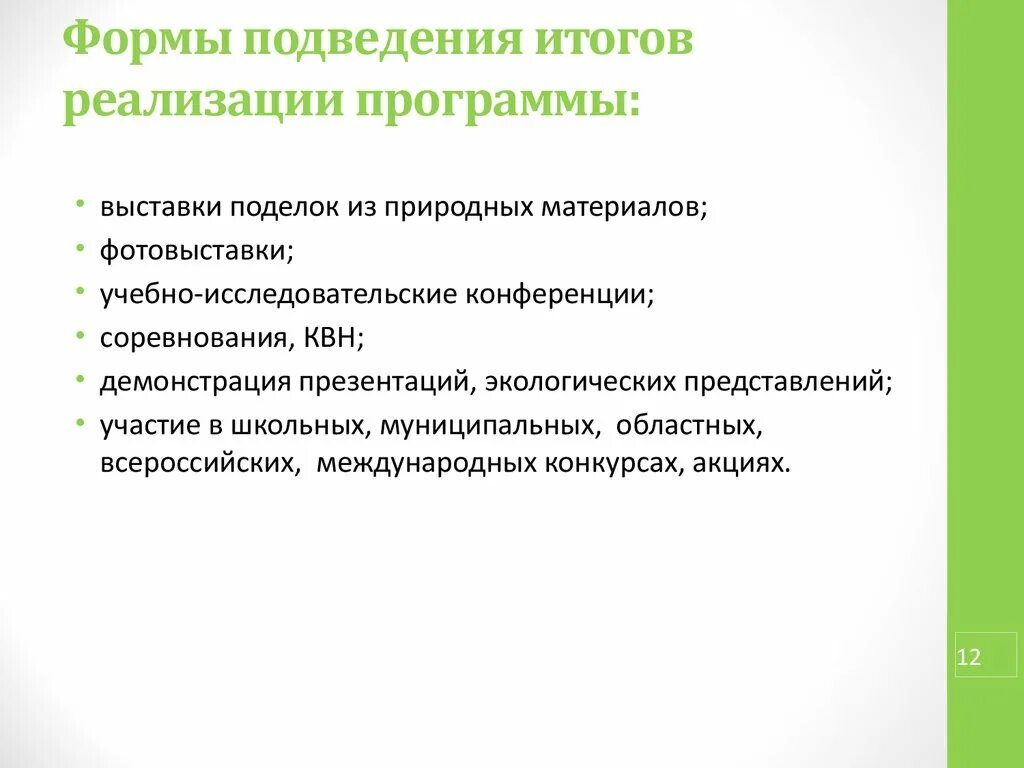 Формы подведения итогов реализации программы:

• выставки поделок из природных материалов;
• фотовыставки;
• учебно-исследовательские конференции;
• соревнования, КВН;
• демонстрация презентаций, экологических представлений;
• участие в школьных, муниципальных, областных, всероссийских, международных конкурсах, акциях.

12